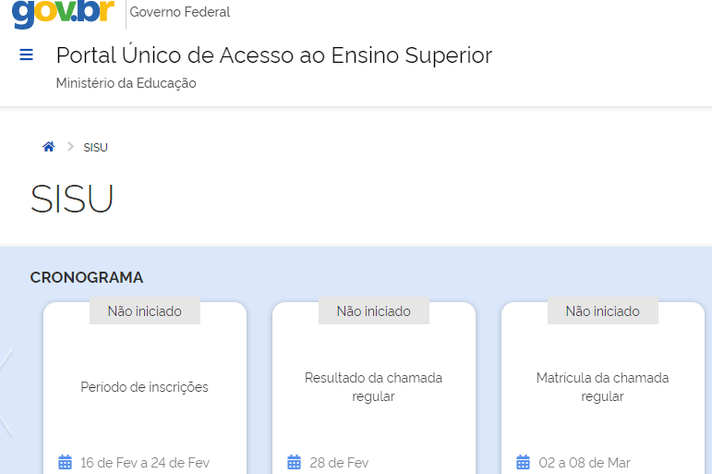 gov.br Governo Federal

Portal Único de Acesso ao Ensino Superior
Ministério da Educação

SISU

SISU

CRONOGRAMA

Não iniciado
Periodo de inscrições
16 de Fev a 24 de Fev

Não iniciado
Resultado da chamada regular
28 de Fev

Não iniciado
Matrícula da chamada regular
02 a 08 de Mar